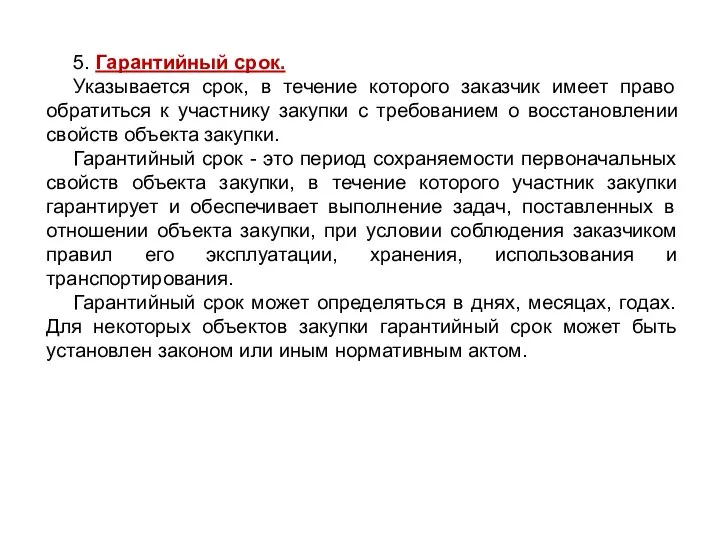 5. Гарантийный срок.

Указывается срок, в течение которого заказчик имеет право обратиться к участнику закупки с требованием о восстановлении свойств объекта закупки.

Гарантийный срок - это период сохраняемости первоначальных свойств объекта закупки, в течение которого участник закупки гарантирует и обеспечивает выполнение задач, поставленных в отношении объекта закупки, при условии соблюдения заказчиком правил его эксплуатации, хранения, использования и транспортирования.

Гарантийный срок может определяться в днях, месяцах, годах. Для некоторых объектов закупки гарантийный срок может быть установлен законом или иным нормативным актом.